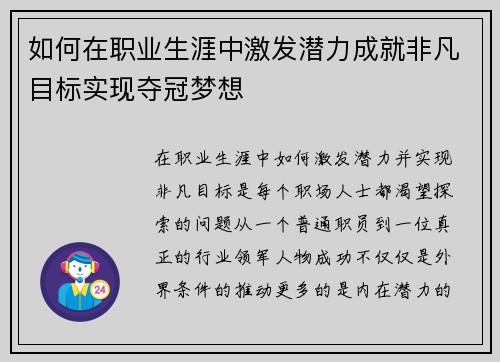 如何在职业生涯中激发潜力成就非凡目标实现夺冠梦想

在职业生涯中如何激发潜力并实现非凡目标是每个职场人士都渴望探索的问题从一个普通职员到一位真正的行业领军人物成功不仅仅是外界条件的推动更多的是内在潜力的

24